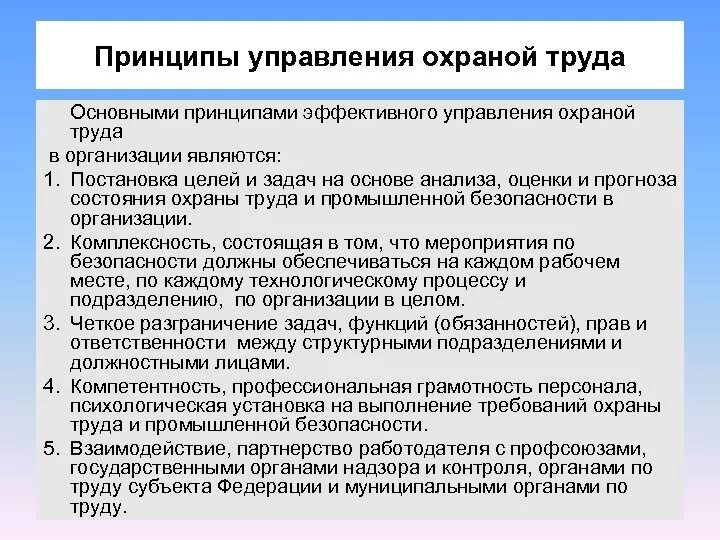 Принципы управления охраной труда

Основными принципами эффективного управления охраной труда

в организации являются:

1. Постановка целей и задач на основе анализа, оценки и прогноза состояния охраны труда и промышленной безопасности в организации.

2. Комплексность, состоящая в том, что мероприятия по безопасности должны обеспечиваться на каждом рабочем месте, по каждому технологическому процессу и подразделению, по организации в целом.

3. Четкое разграничение задач, функций (обязанностей), прав и ответственности между структурными подразделениями и должностными лицами.

4. Компетентность, профессиональная грамотность персонала, психологическая установка на выполнение требований охраны труда и промышленной безопасности.

5. Взаимодействие, партнерство работодателя с профсоюзами, государственными органами надзора и контроля, органами по труду субъекта Федерации и муниципальными органами по труду.